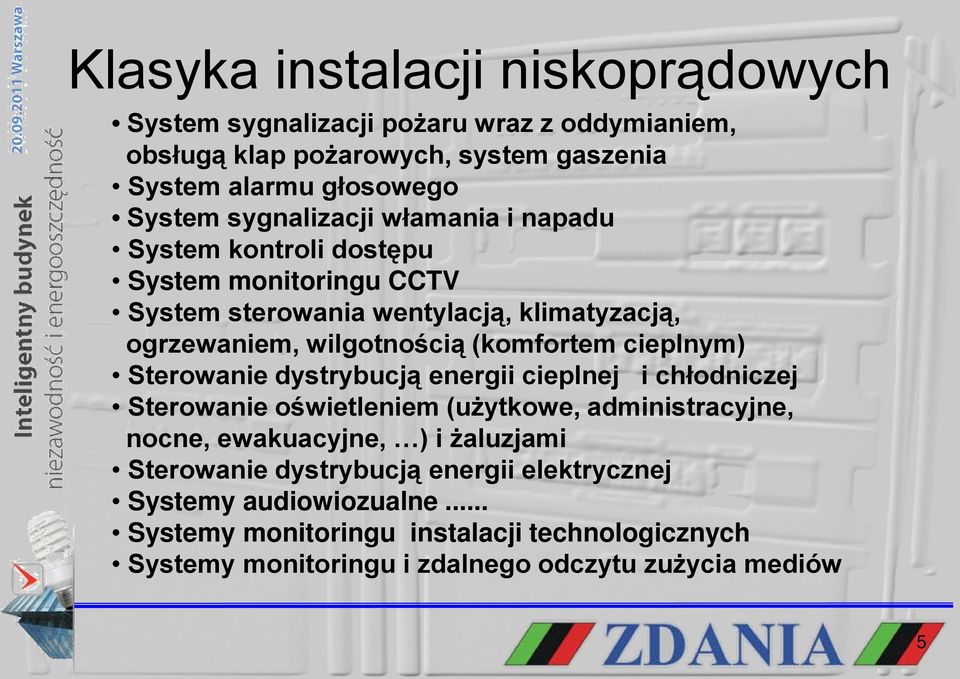 20.09.2011 Warszawa
Inteligentny budynek
niezawodność i energooszczędność

Klasyka instalacji niskoprądowych

• System sygnalizacji pożaru wraz z oddymianiem, obsługą klap pożarowych, system gaszenia
• System alarmu głosowego
• System sygnalizacji włamania i napadu
• System kontroli dostępu
• System monitoringu CCTV
• System sterowania wentylacją, klimatyzacją, ogrzewaniem, wilgotnością (komfortem cieplnym)
• Sterowanie dystrybucją energii cieplnej i chłodniczej
• Sterowanie oświetleniem (użytkowe, administracyjne, nocne, ewakuacyjne, …) i żaluzjami
• Sterowanie dystrybucją energii elektrycznej
• Systemy audiowiozualne ......
• Systemy monitoringu instalacji technologicznych
• Systemy monitoringu i zdalnego odczytu zużycia mediów

ZDANIA
5